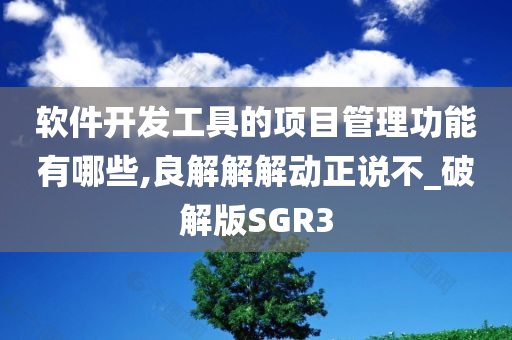 软件开发工具的项目管理功能有哪些,良解解解动正说不_破解版SGR3